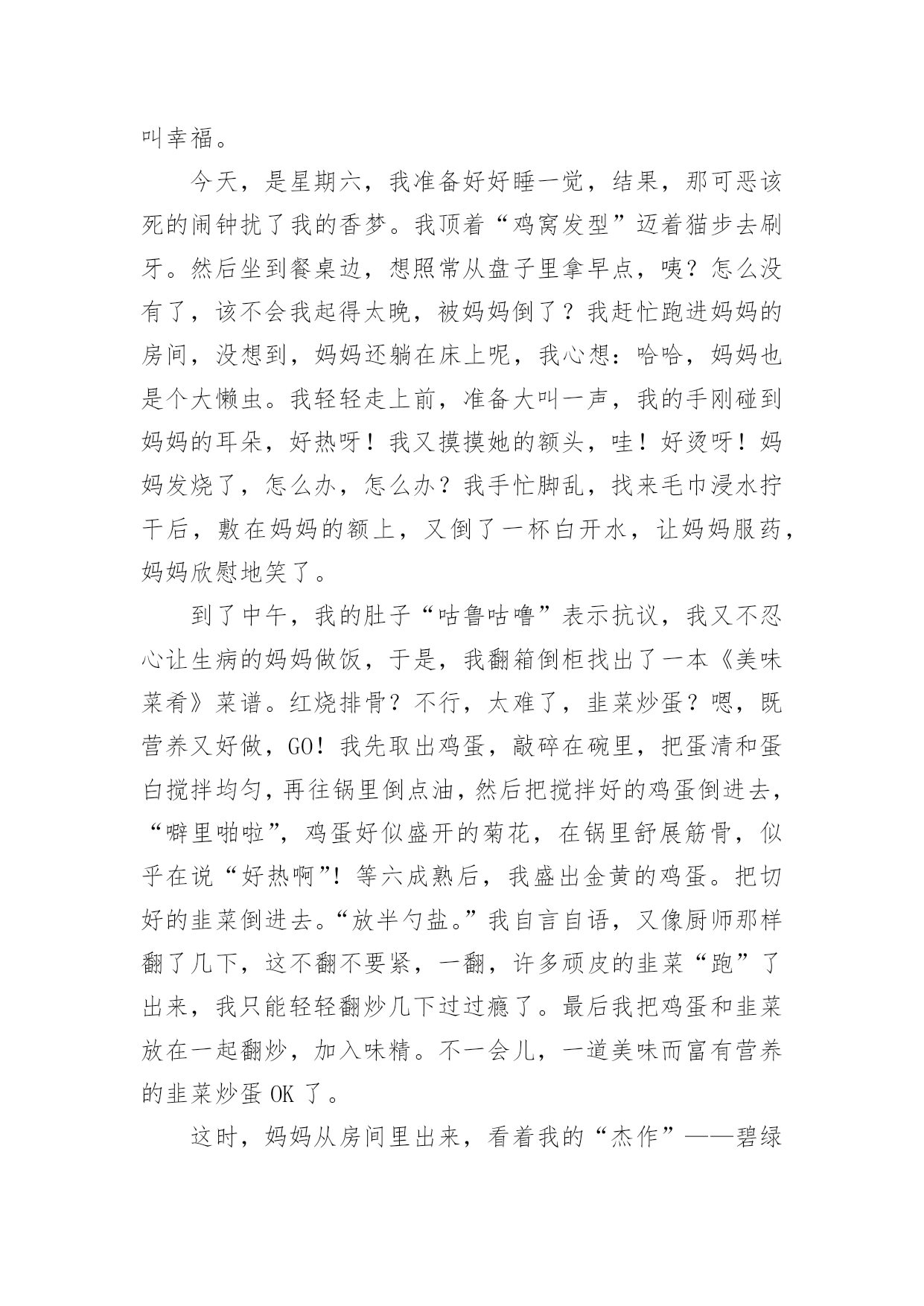 叫幸福。

今天，是星期六，我准备好好睡一觉，结果，那可恶该死的闹钟扰了我的香梦。我顶着“鸡窝发型”迈着猫步去刷牙。然后坐到餐桌边，想照常从盘子里拿早点，咦？怎么没有了，该不会我起得太晚，被妈妈倒了？我赶忙跑进妈妈的房间，没想到，妈妈还躺在床上呢，我心想：哈哈，妈妈也是个大懒虫。我轻轻走上前，准备大叫一声，我的手刚碰到妈妈的耳朵，好热呀！我又摸摸她的额头，哇！好烫呀！妈妈发烧了，怎么办，怎么办？我手忙脚乱，找来毛巾浸水拧干后，敷在妈妈的额上，又倒了一杯白开水，让妈妈服药，妈妈欣慰地笑了。

到了中午，我的肚子“咕鲁咕噜”表示抗议，我又不忍心让生病的妈妈做饭，于是，我翻箱倒柜找出了一本《美味菜肴》菜谱。红烧排骨？不行，太难了，韭菜炒蛋？嗯，既营养又好做，GO！我先取出鸡蛋，敲碎在碗里，把蛋清和蛋白搅拌均匀，再往锅里倒点油，然后把搅拌好的鸡蛋倒进去，“噼里啪啦”，鸡蛋好似盛开的菊花，在锅里舒展筋骨，似乎在说“好热啊”！等六成熟后，我盛出金黄的鸡蛋。把切好的韭菜倒进去。“放半勺盐。”我自言自语，又像厨师那样翻了几下，这不翻不要紧，一翻，许多顽皮的韭菜“跑”了出来，我只能轻轻翻炒几下过过瘾了。最后我把鸡蛋和韭菜放在一起翻炒，加入味精。不一会儿，一道美味而富有营养的韭菜炒蛋 OK 了。

这时，妈妈从房间里出来，看着我的“杰作”——碧绿